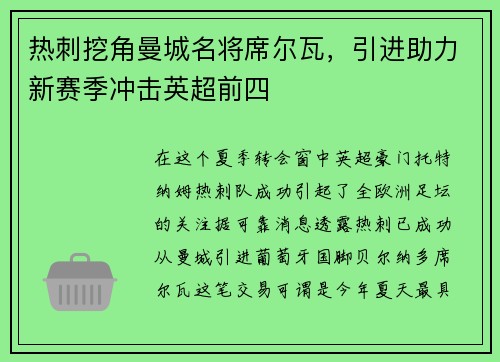 热刺挖角曼城名将席尔瓦，引进助力新赛季冲击英超前四

在这个夏季转会窗中英超豪门托特纳姆热刺队成功引起了全欧洲足坛的关注据可靠消息透露热刺已成功从曼城引进葡萄牙国脚贝尔纳多席尔瓦这笔交易可谓是今年夏天最具